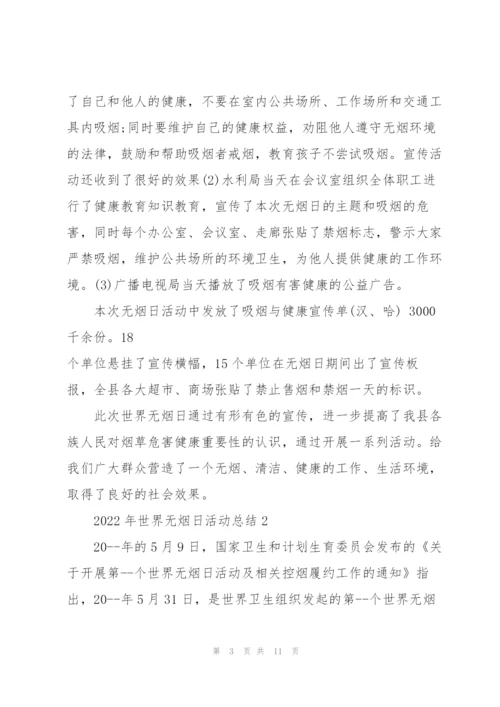 了自己和他人的健康，不要在室内公共场所、工作场所和交通工具内吸烟;同时要维护自己的健康权益，劝阻他人遵守无烟环境的法律，鼓励和帮助吸烟者戒烟，教育孩子不尝试吸烟。宣传活动还收到了很好的效果(2)水利局当天在会议室组织全体职工进行了健康教育知识教育，宣传了本次无烟日的主题和吸烟的危害，同时每个办公室、会议室、走廊张贴了禁烟标志，警示大家严禁吸烟，维护公共场所的环境卫生，为他人提供健康的工作环境。(3)广播电视局当天播放了吸烟有害健康的公益广告。

本次无烟日活动中发放了吸烟与健康宣传单(汉、哈) 3000千余份。18
个单位悬挂了宣传横幅，15个单位在无烟日期间出了宣传板报，全县各大超市、商场张贴了禁止售烟和禁烟一天的标识。

此次世界无烟日通过有形有色的宣传，进一步提高了我县各族人民对烟草危害健康重要性的认识，通过开展一系列活动。给我们广大群众营造了一个无烟、清洁、健康的工作、生活环境，取得了良好的社会效果。

2022年世界无烟日活动总结2

20--年的5月9日，国家卫生和计划生育委员会发布的《关于开展第--个世界无烟日活动及相关控烟履约工作的通知》指出，20--年5月31日，是世界卫生组织发起的第--个世界无烟

第 3 页 共 11 页